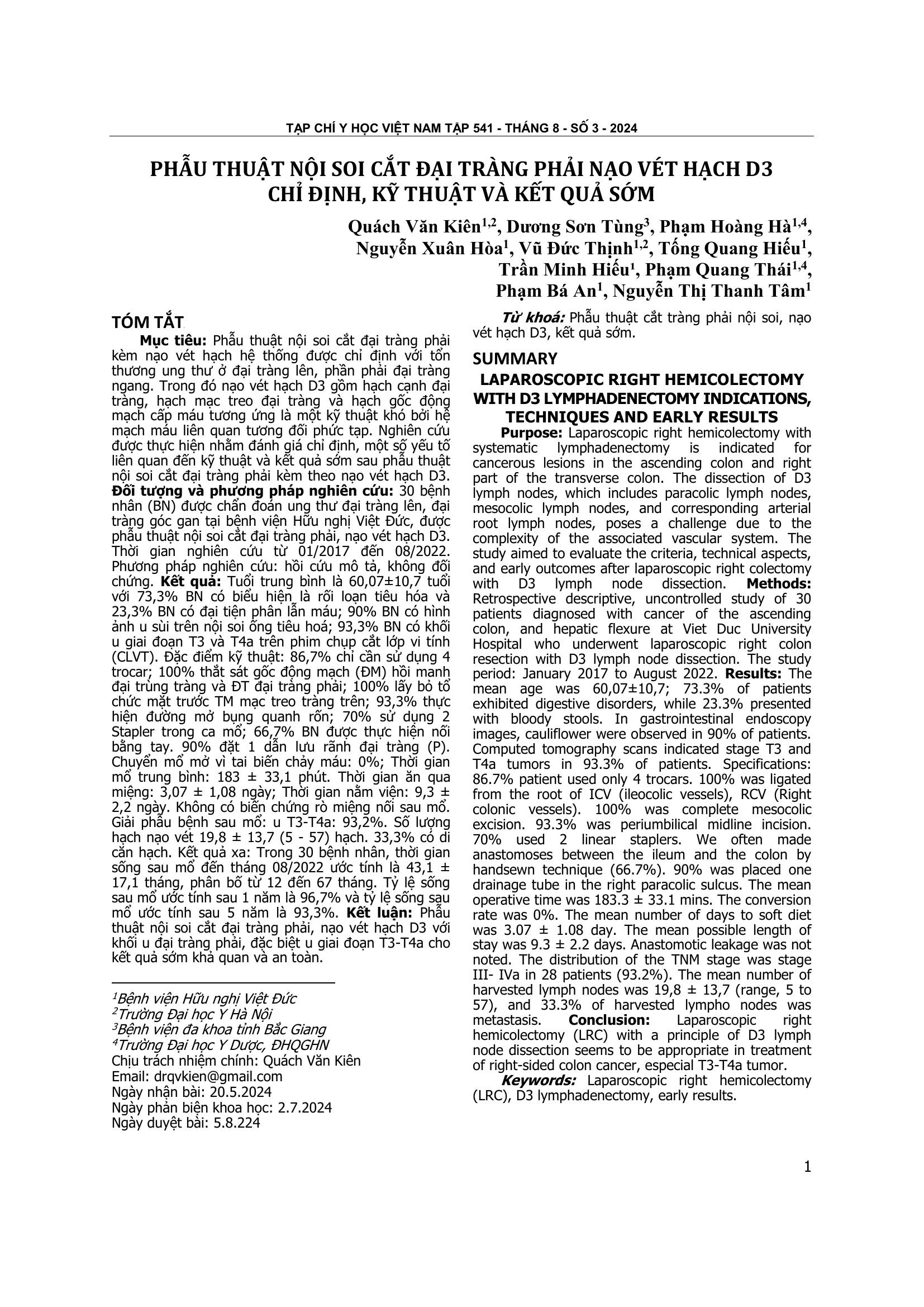 TẠP CHÍ Y HỌC VIỆT NAM TẬP 541 - THÁNG 8 - SỐ 3 - 2024

PHẪU THUẬT NỘI SOI CẮT ĐẠI TRÀNG PHẢI NẠO VÉT HẠCH D3 CHỈ ĐỊNH, KỸ THUẬT VÀ KẾT QUẢ SỚM

Quách Văn Kiên$^{1,2}$, Dương Sơn Tùng$^{3}$, Phạm Hoàng Hà$^{1,4}$, Nguyễn Xuân Hòa$^{1}$, Vũ Đức Thịnh$^{1,2}$, Tống Quang Hiếu$^{1}$, Trần Minh Hiếu$^{1}$, Phạm Quang Thái$^{1,4}$, Phạm Bá An$^{1}$, Nguyễn Thị Thanh Tâm$^{1}$

TÓM TẮT

Mục tiêu: Phẫu thuật nội soi cắt đại tràng phải kèm nạo vét hạch hệ thống được chỉ định với tổn thương ung thư ở đại tràng lên, phần phải đại tràng ngang. Trong đó nạo vét hạch D3 gồm hạch cạnh đại tràng, hạch mạc treo đại tràng và hạch gốc động mạch cấp máu tương ứng là một kỹ thuật khó bởi hệ mạch máu liên quan tương đối phức tạp. Nghiên cứu được thực hiện nhằm đánh giá chỉ định, một số yếu tố liên quan đến kỹ thuật và kết quả sớm sau phẫu thuật nội soi cắt đại tràng phải kèm theo nạo vét hạch D3. Đối tượng và phương pháp nghiên cứu: 30 bệnh nhân (BN) được chẩn đoán ung thư đại tràng lên, đại tràng góc gan tại bệnh viện Hữu nghị Việt Đức, được phẫu thuật nội soi cắt đại tràng phải, nạo vét hạch D3. Thời gian nghiên cứu từ 01/2017 đến 08/2022. Phương pháp nghiên cứu: hồi cứu mô tả, không đối chứng. Kết quả: Tuổi trung bình là 60,07±10,7 tuổi với 73,3% BN có biểu hiện là rối loạn tiêu hóa và 23,3% BN có đại tiện phân lẫn máu; 90% BN có hình ảnh u sùi trên nội soi ống tiêu hoá; 93,3% BN có khối u giai đoạn T3 và T4a trên phim chụp cắt lớp vi tính (CLVT). Đặc điểm kỹ thuật: 86,7% chỉ cần sử dụng 4 trocar; 100% thắt sát gốc động mạch (ĐM) hồi manh đại trùng tràng và ĐT đại tràng phải; 100% lấy bỏ tổ chức mặt trước TM mạc treo tràng trên; 93,3% thực hiện đường mở bụng quanh rốn; 70% sử dụng 2 Stapler trong ca mổ; 66,7% BN được thực hiện nối bằng tay. 90% đặt 1 dẫn lưu rãnh đại tràng (P). Chuyển mổ mở vì tai biến chảy máu: 0%; Thời gian mổ trung bình: 183 ± 33,1 phút. Thời gian ăn qua miệng: 3,07 ± 1,08 ngày; Thời gian nằm viện: 9,3 ± 2,2 ngày. Không có biến chứng rò miệng nối sau mổ. Giải phẫu bệnh sau mổ: u T3-T4a: 93,2%. Số lượng hạch nạo vét 19,8 ± 13,7 (5 - 57) hạch. 33,3% có di căn hạch. Kết quả xa: Trong 30 bệnh nhân, thời gian sống sau mổ đến tháng 08/2022 ước tính là 43,1 ± 17,1 tháng, phân bố từ 12 đến 67 tháng. Tỷ lệ sống sau mổ ước tính sau 1 năm là 96,7% và tỷ lệ sống sau mổ ước tính sau 5 năm là 93,3%. Kết luận: Phẫu thuật nội soi cắt đại tràng phải, nạo vét hạch D3 với khối u đại tràng phải, đặc biệt u giai đoạn T3-T4a cho kết quả sớm khả quan và an toàn.

$^{1}$Bệnh viện Hữu nghị Việt Đức
$^{2}$Trường Đại học Y Hà Nội
$^{3}$Bệnh viện đa khoa tỉnh Bắc Giang
$^{4}$Trường Đại học Y Dược, ĐHQGHN
Chịu trách nhiệm chính: Quách Văn Kiên
Email: drqvkien@gmail.com
Ngày nhận bài: 20.5.2024
Ngày phản biện khoa học: 2.7.2024
Ngày duyệt bài: 5.8.224

Từ khoá: Phẫu thuật cắt tràng phải nội soi, nạo vét hạch D3, kết quả sớm.

SUMMARY

LAPAROSCOPIC RIGHT HEMICOLECTOMY WITH D3 LYMPHADENECTOMY INDICATIONS, TECHNIQUES AND EARLY RESULTS

Purpose: Laparoscopic right hemicolectomy with systematic lymphadenectomy is indicated for cancerous lesions in the ascending colon and right part of the transverse colon. The dissection of D3 lymph nodes, which includes paracolic lymph nodes, mesocolic lymph nodes, and corresponding arterial root lymph nodes, poses a challenge due to the complexity of the associated vascular system. The study aimed to evaluate the criteria, technical aspects, and early outcomes after laparoscopic right colectomy with D3 lymph node dissection. Methods: Retrospective descriptive, uncontrolled study of 30 patients diagnosed with cancer of the ascending colon, and hepatic flexure at Viet Duc University Hospital who underwent laparoscopic right colon resection with D3 lymph node dissection. The study period: January 2017 to August 2022. Results: The mean age was 60,07±10,7; 73.3% of patients exhibited digestive disorders, while 23.3% presented with bloody stools. In gastrointestinal endoscopy images, cauliflower were observed in 90% of patients. Computed tomography scans indicated stage T3 and T4a tumors in 93.3% of patients. Specifications: 86.7% patient used only 4 trocars. 100% was ligated from the root of ICV (ileocolic vessels), RCV (Right colonic vessels). 100% was complete mesocolic excision. 93.3% was periumbilical midline incision. 70% used 2 linear staplers. We often made anastomoses between the ileum and the colon by handsewn technique (66.7%). 90% was placed one drainage tube in the right paracolic sulcus. The mean operative time was 183.3 ± 33.1 mins. The conversion rate was 0%. The mean number of days to soft diet was 3.07 ± 1.08 day. The mean possible length of stay was 9.3 ± 2.2 days. Anastomotic leakage was not noted. The distribution of the TNM stage was stage III- IVa in 28 patients (93.2%). The mean number of harvested lymph nodes was 19,8 ± 13,7 (range, 5 to 57), and 33.3% of harvested lympho nodes was metastasis. Conclusion: Laparoscopic right hemicolectomy (LRC) with a principle of D3 lymph node dissection seems to be appropriate in treatment of right-sided colon cancer, especial T3-T4a tumor.

Keywords: Laparoscopic right hemicolectomy (LRC), D3 lymphadenectomy, early results.

1